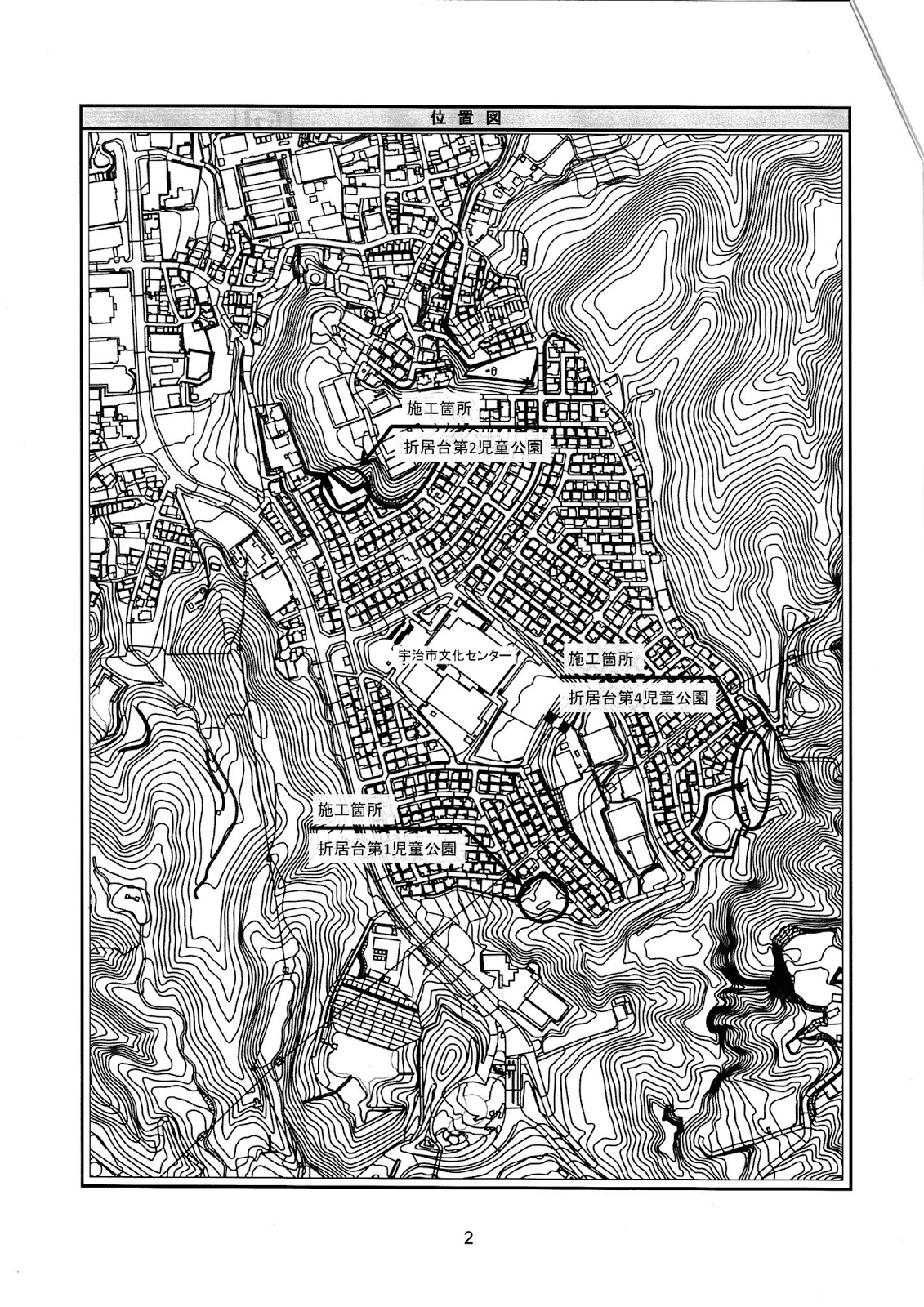 位置図

施工箇所
折居台第2児童公園

宇治市文化センター

施工箇所
折居台第4児童公園

施工箇所
折居台第1児童公園

2